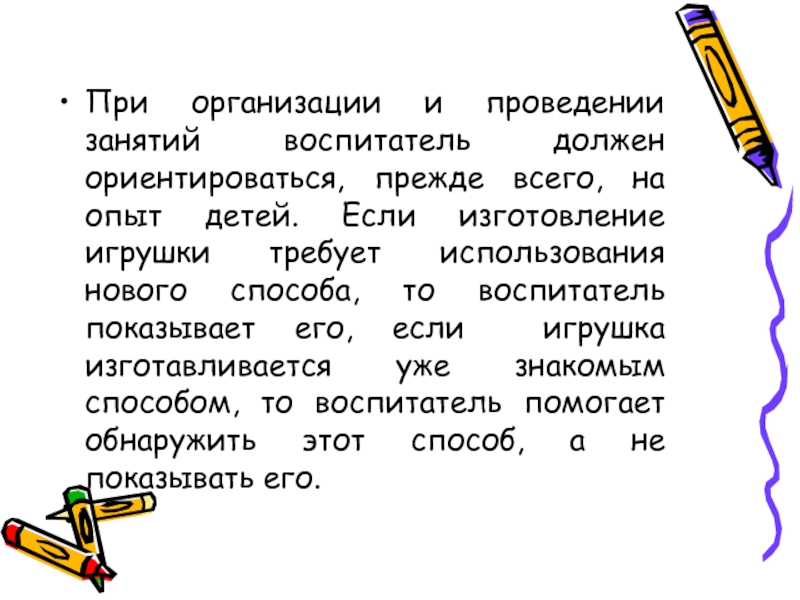 • При организации и проведении занятий воспитатель должен ориентироваться, прежде всего, на опыт детей. Если изготовление игрушки требует использования нового способа, то воспитатель показывает его, если игрушка изготавливается уже знакомым способом, то воспитатель помогает обнаружить этот способ, а не показывать его.